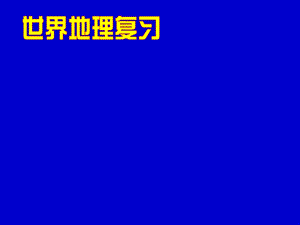 世界地理复习